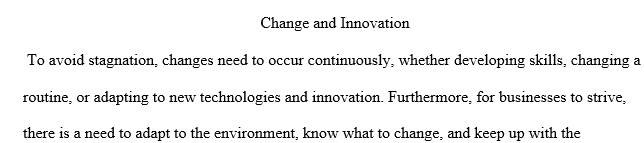 Change and Innovation

To avoid stagnation, changes need to occur continuously, whether developing skills, changing a routine, or adapting to new technologies and innovation. Furthermore, for businesses to strive, there is a need to adapt to the environment, know what to change, and keep up with the